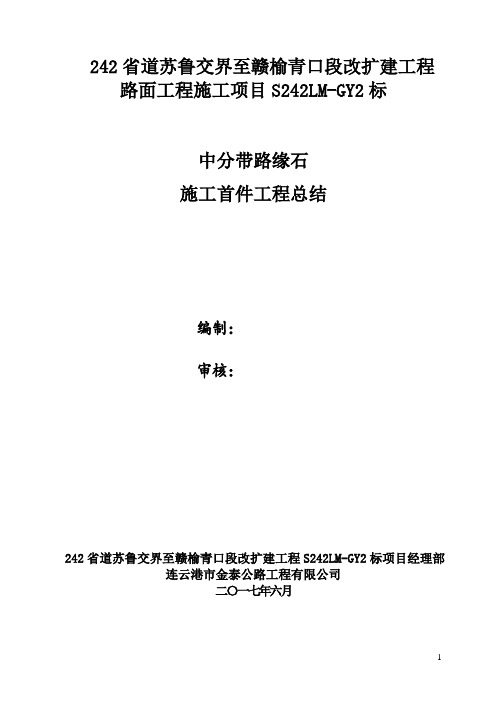 242 省道苏鲁交界至赣榆青口段改扩建工程
路面工程施工项目 S242LM-GY2 标

中分带路缘石
施工首件工程总结

编制：

审核：

242 省道苏鲁交界至赣榆青口段改扩建工程 S242LM-GY2 标项目经理部
连云港市金泰公路工程有限公司
二〇一七年六月

1